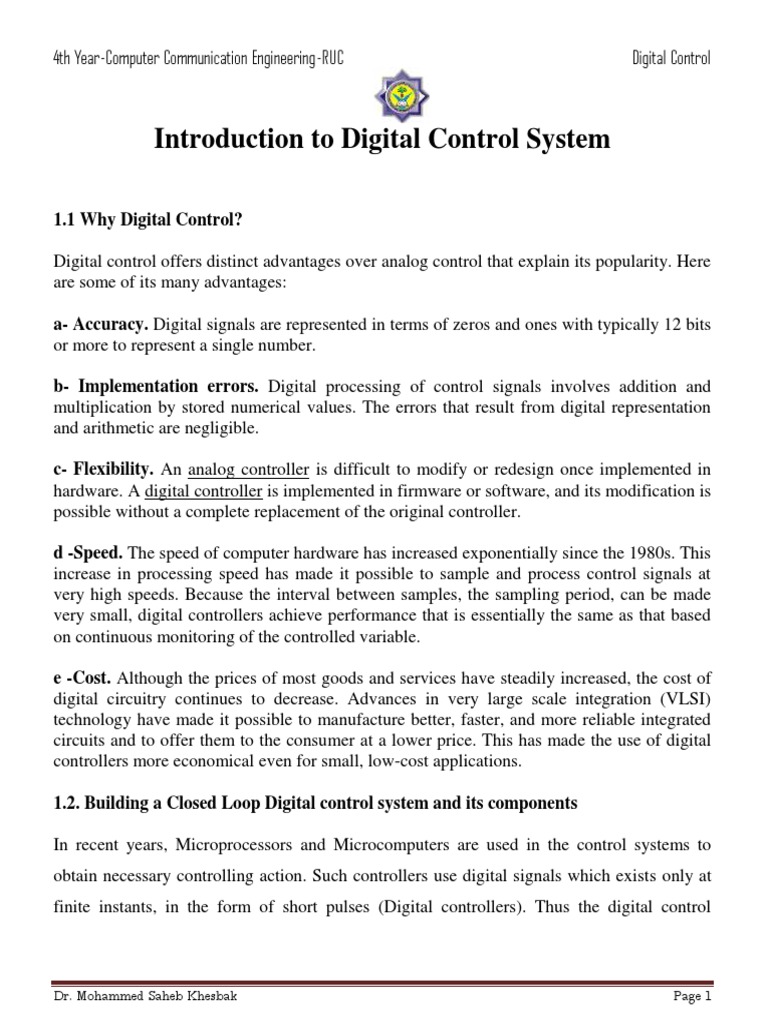 4th Year-Computer Communication Engineering-RUC

Digital Control

Introduction to Digital Control System

1.1 Why Digital Control?

Digital control offers distinct advantages over analog control that explain its popularity. Here are some of its many advantages:

a- Accuracy. Digital signals are represented in terms of zeros and ones with typically 12 bits or more to represent a single number.

b- Implementation errors. Digital processing of control signals involves addition and multiplication by stored numerical values. The errors that result from digital representation and arithmetic are negligible.

c- Flexibility. An analog controller is difficult to modify or redesign once implemented in hardware. A digital controller is implemented in firmware or software, and its modification is possible without a complete replacement of the original controller.

d -Speed. The speed of computer hardware has increased exponentially since the 1980s. This increase in processing speed has made it possible to sample and process control signals at very high speeds. Because the interval between samples, the sampling period, can be made very small, digital controllers achieve performance that is essentially the same as that based on continuous monitoring of the controlled variable.

e -Cost. Although the prices of most goods and services have steadily increased, the cost of digital circuitry continues to decrease. Advances in very large scale integration (VLSI) technology have made it possible to manufacture better, faster, and more reliable integrated circuits and to offer them to the consumer at a lower price. This has made the use of digital controllers more economical even for small, low-cost applications.

1.2. Building a Closed Loop Digital control system and its components

In recent years, Microprocessors and Microcomputers are used in the control systems to obtain necessary controlling action. Such controllers use digital signals which exists only at finite instants, in the form of short pulses (Digital controllers). Thus the digital control

Dr. Mohammed Saheb Khesbak

Page 1